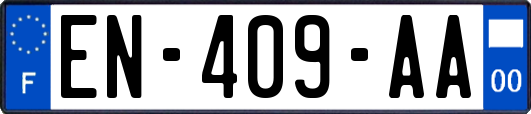 F

EN-409-AA

00